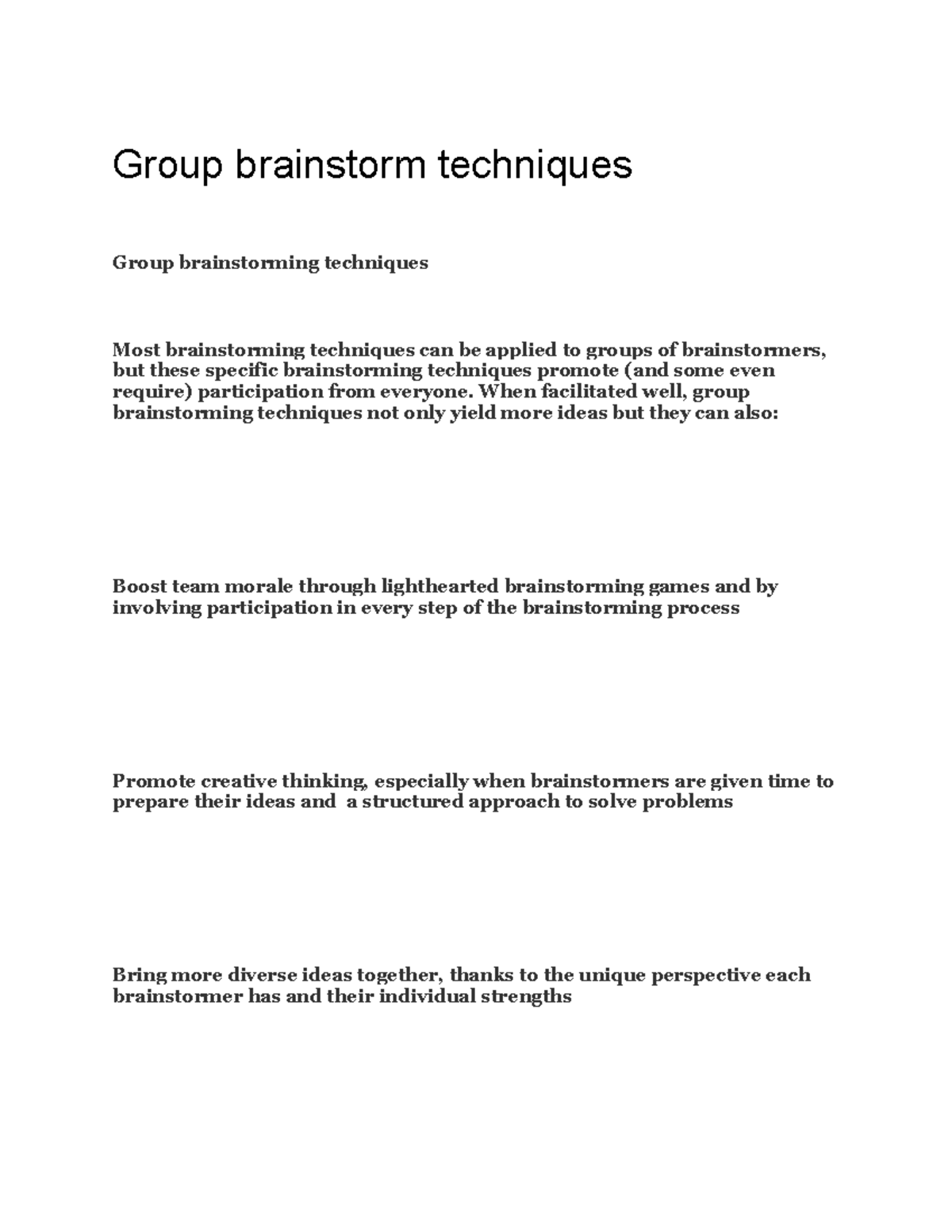 Group brainstorm techniques

Group brainstorming techniques

Most brainstorming techniques can be applied to groups of brainstormers, but these specific brainstorming techniques promote (and some even require) participation from everyone. When facilitated well, group brainstorming techniques not only yield more ideas but they can also:

Boost team morale through lighthearted brainstorming games and by involving participation in every step of the brainstorming process

Promote creative thinking, especially when brainstormers are given time to prepare their ideas and  a structured approach to solve problems

Bring more diverse ideas together, thanks to the unique perspective each brainstormer has and their individual strengths